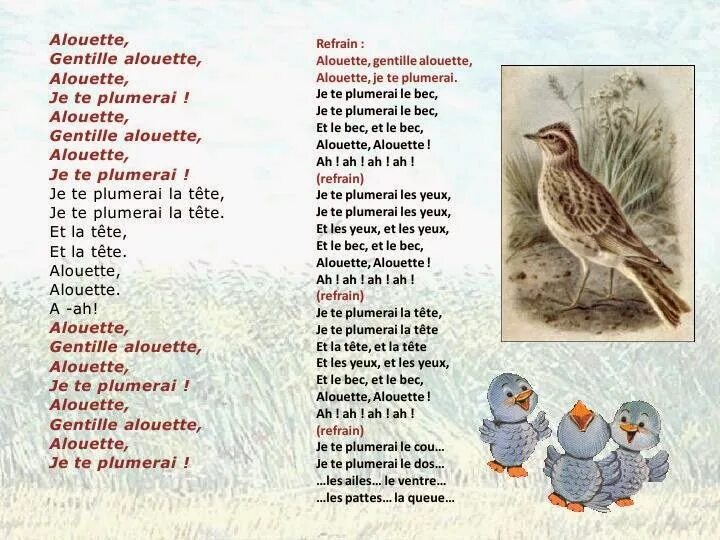 Alouette,
Gentille alouette,
Alouette,
Je te plumerai !
Alouette,
Gentille alouette,
Alouette,
Je te plumerai !
Je te plumerai la tête,
Je te plumerai la tête.
Et la tête,
Et la tête.
Alouette,
Alouette.
A -ah!
Alouette,
Gentille alouette,
Alouette,
Je te plumerai !
Alouette,
Gentille alouette,
Alouette,
Je te plumerai !

Refrain :
Alouette, gentille alouette,
Alouette, je te plumerai.
Je te plumerai le bec,
Je te plumerai le bec,
Et le bec, et le bec,
Alouette, Alouette !
Ah ! ah ! ah ! ah !
(refrain)
Je te plumerai les yeux,
Je te plumerai les yeux,
Et les yeux, et les yeux,
Et le bec, et le bec,
Alouette, Alouette !
Ah ! ah ! ah ! ah !
(refrain)
Je te plumerai la tête,
Je te plumerai la tête
Et la tête, et la tête
Et les yeux, et les yeux,
Et le bec, et le bec,
Alouette, Alouette !
Ah ! ah ! ah ! ah !
(refrain)
Je te plumerai le cou…
Je te plumerai le dos…
…les ailes… le ventre…
…les pattes… la queue…